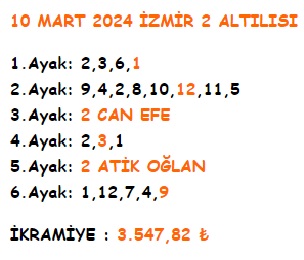 10 MART 2024 İZMİR 2 ALTILISI

1.Ayak: 2,3,6,1

2.Ayak: 9,4,2,8,10,12,11,5

3.Ayak: 2 CAN EFE

4.Ayak: 2,3,1

5.Ayak: 2 ATİK OĞLAN

6.Ayak: 1,12,7,4,9

İKRAMİYE : 3.547,82 ₺